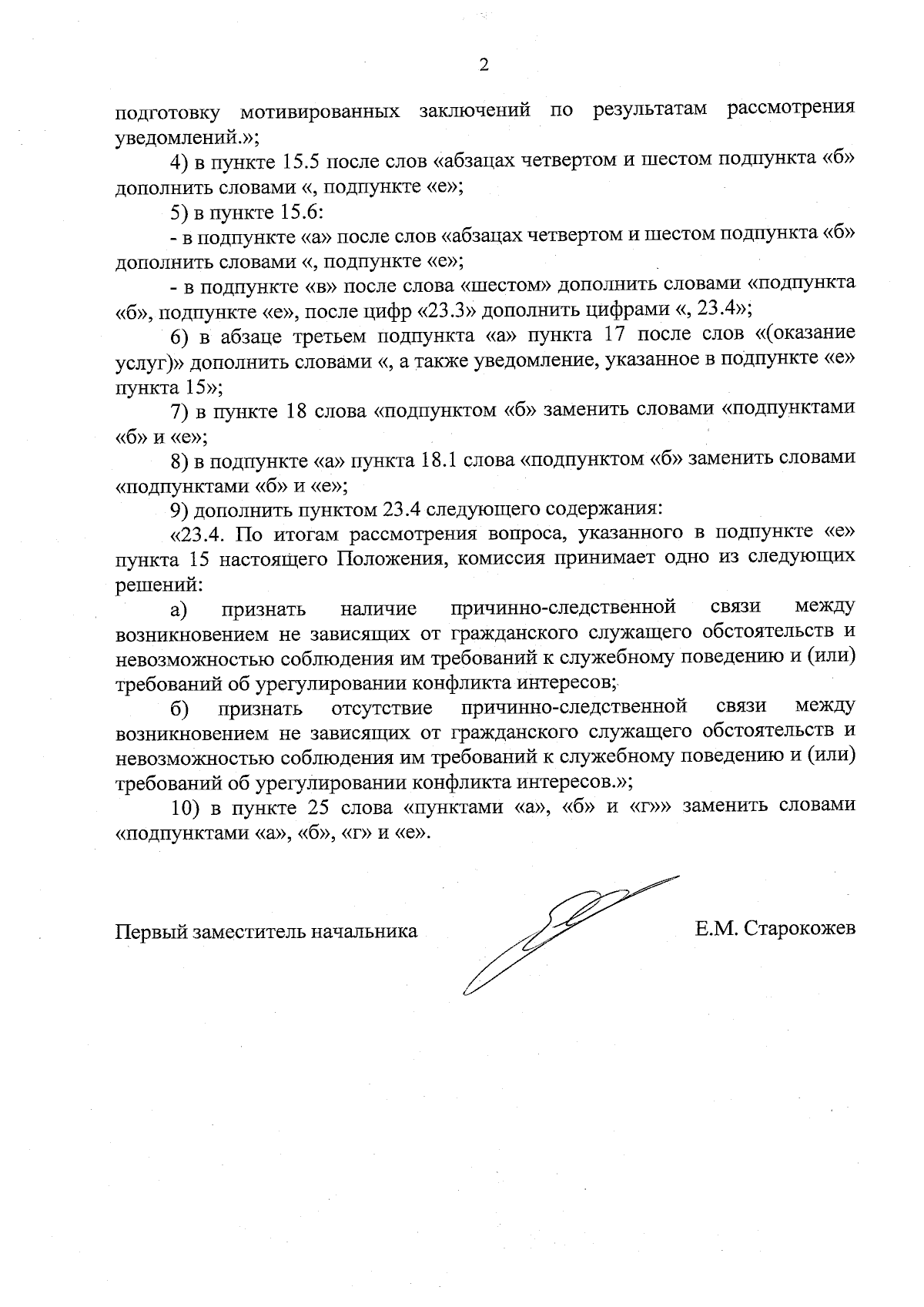 2

подготовку мотивированных заключений по результатам рассмотрения уведомлений.»;

4) в пункте 15.5 после слов «абзацах четвертом и шестом подпункта «б» дополнить словами «, подпункте «е»;

5) в пункте 15.6:

- в подпункте «а» после слов «абзацах четвертом и шестом подпункта «б» дополнить словами «, подпункте «е»;

- в подпункте «в» после слова «шестом» дополнить словами «подпункта «б», подпункте «е», после цифр «23.3» дополнить цифрами «, 23.4»;

6) в абзаце третьем подпункта «а» пункта 17 после слов «(оказание услуг)» дополнить словами «, а также уведомление, указанное в подпункте «е» пункта 15»;

7) в пункте 18 слова «подпунктом «б» заменить словами «подпунктами «б» и «е»;

8) в подпункте «а» пункта 18.1 слова «подпунктом «б» заменить словами «подпунктами «б» и «е»;

9) дополнить пунктом 23.4 следующего содержания:

«23.4. По итогам рассмотрения вопроса, указанного в подпункте «е» пункта 15 настоящего Положения, комиссия принимает одно из следующих решений:

а) признать наличие причинно-следственной связи между возникновением не зависящих от гражданского служащего обстоятельств и невозможностью соблюдения им требований к служебному поведению и (или) требований об урегулировании конфликта интересов;

б) признать отсутствие причинно-следственной связи между возникновением не зависящих от гражданского служащего обстоятельств и невозможностью соблюдения им требований к служебному поведению и (или) требований об урегулировании конфликта интересов.»;

10) в пункте 25 слова «пунктами «а», «б» и «г»» заменить словами «подпунктами «а», «б», «г» и «е».

Первый заместитель начальника

Е.М. Старокожев